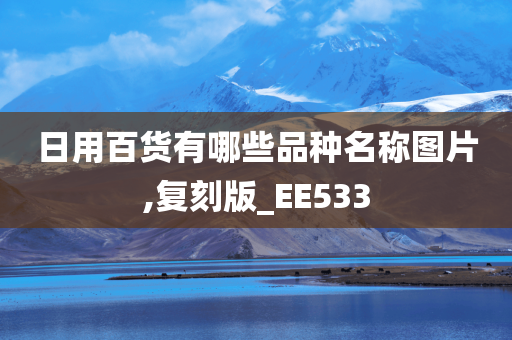 日用百货有哪些品种名称图片,复刻版_EE533